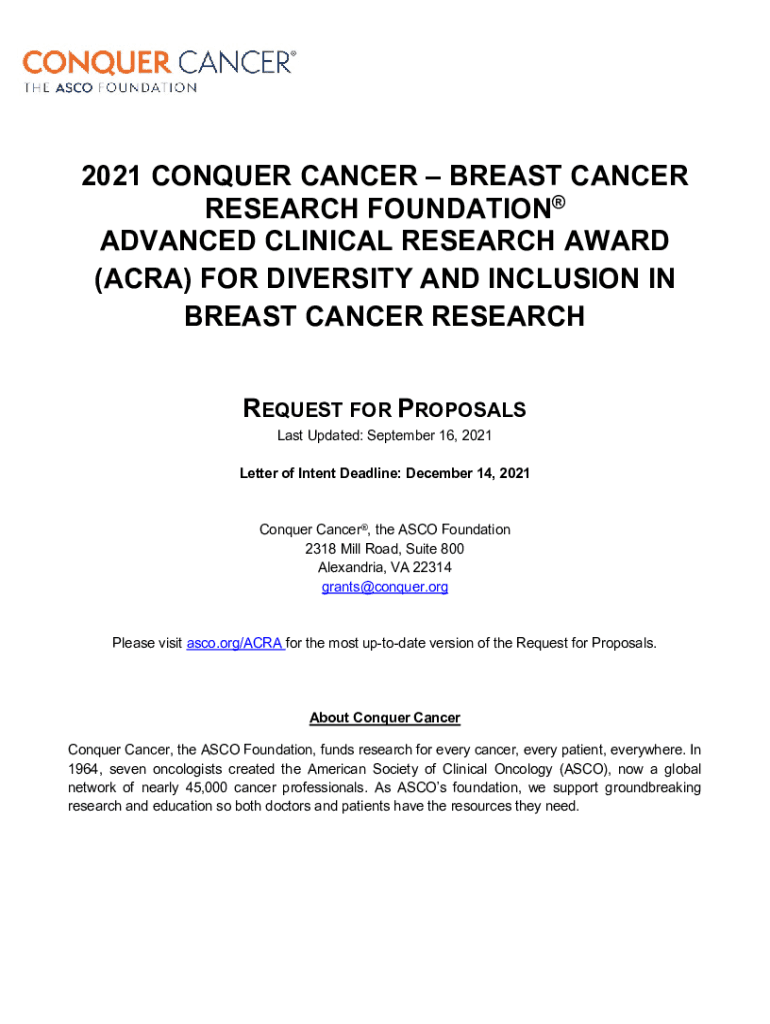 CONQUER CANCER®
THE ASCO FOUNDATION

2021 CONQUER CANCER – BREAST CANCER RESEARCH FOUNDATION® ADVANCED CLINICAL RESEARCH AWARD (ACRA) FOR DIVERSITY AND INCLUSION IN BREAST CANCER RESEARCH

REQUEST FOR PROPOSALS
Last Updated: September 16, 2021

Letter of Intent Deadline: December 14, 2021

Conquer Cancer®, the ASCO Foundation
2318 Mill Road, Suite 800
Alexandria, VA 22314
grants@conquer.org

Please visit asco.org/ACRA for the most up-to-date version of the Request for Proposals.

About Conquer Cancer

Conquer Cancer, the ASCO Foundation, funds research for every cancer, every patient, everywhere. In 1964, seven oncologists created the American Society of Clinical Oncology (ASCO), now a global network of nearly 45,000 cancer professionals. As ASCO's foundation, we support groundbreaking research and education so both doctors and patients have the resources they need.